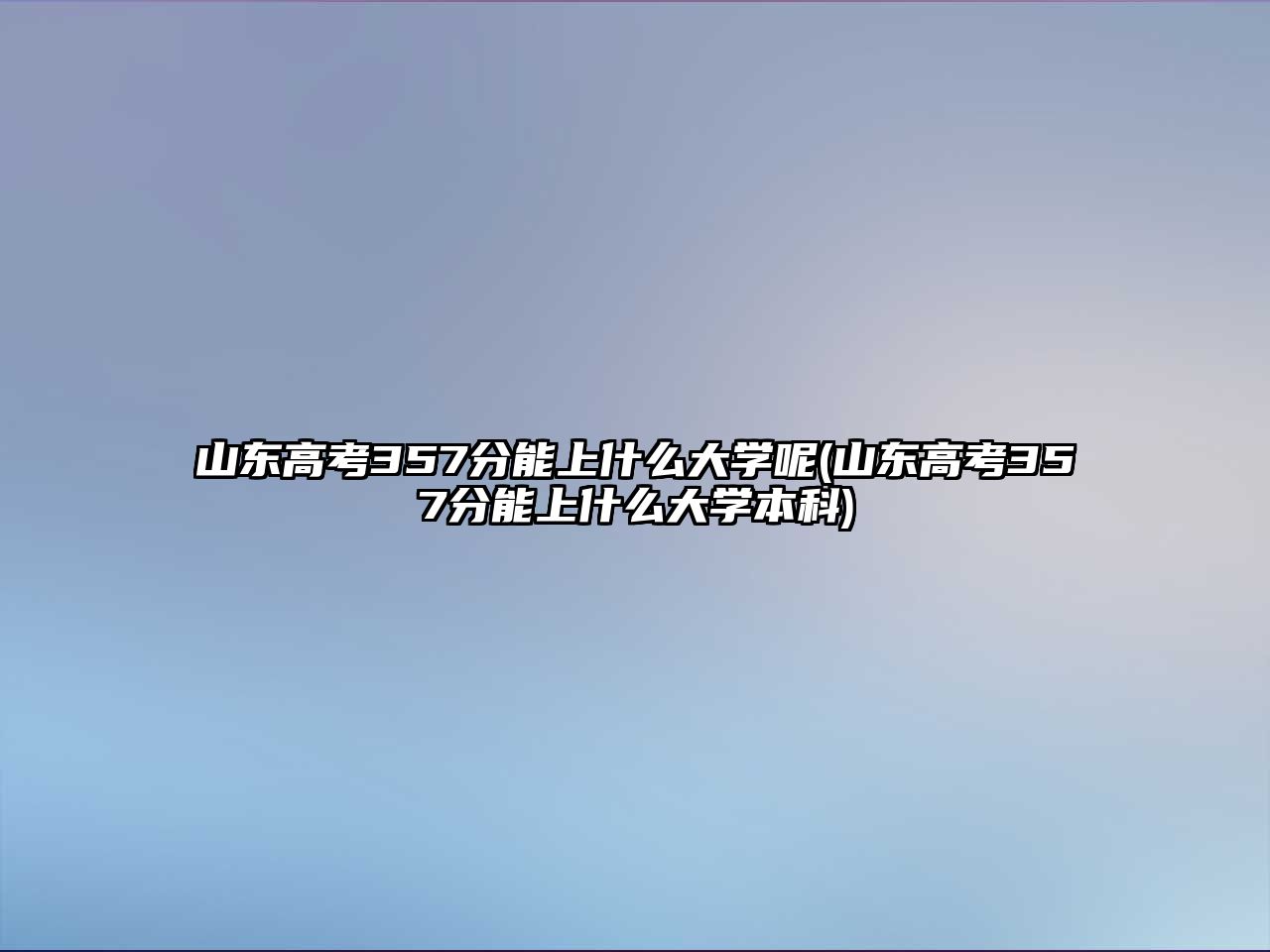 山东高考357分能上什么大学呢(山东高考357分能上什么大学本科)